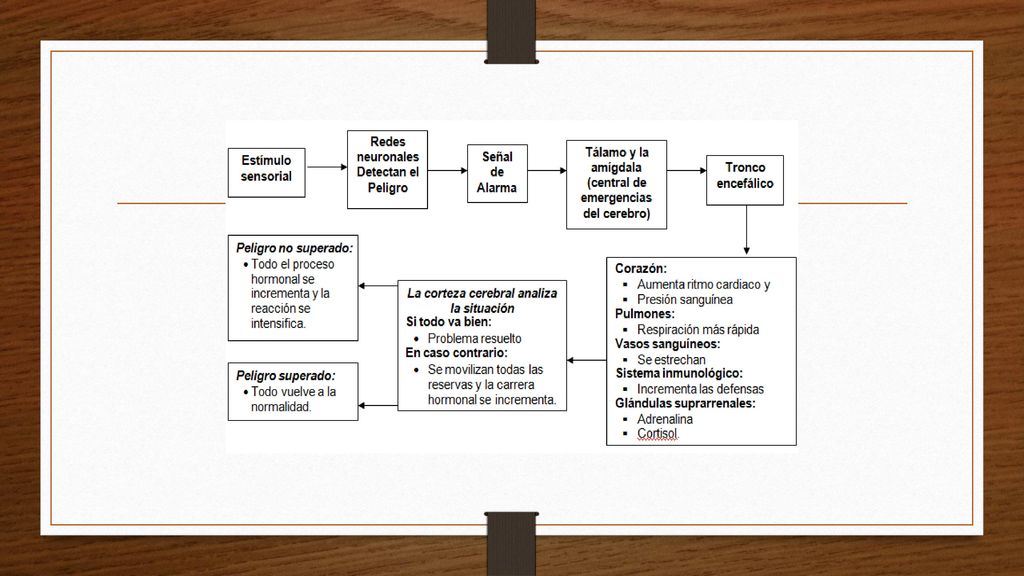 Estímulo sensorial

Redes neuronales Detectan el Peligro

Señal de Alarma

Tálamo y la amígdala (central de emergencias del cerebro)

Tronco encefálico

Corazón:
▪ Aumenta ritmo cardiaco y
▪ Presión sanguínea
Pulmones:
▪ Respiración más rápida
Vasos sanguíneos:
▪ Se estrechan
Sistema inmunológico:
▪ Incrementa las defensas
Glándulas suprarrenales:
▪ Adrenalina
▪ Cortisol.

La corteza cerebral analiza la situación
Si todo va bien:
• Problema resuelto
En caso contrario:
• Se movilizan todas las reservas y la carrera hormonal se incrementa.

Peligro no superado:
• Todo el proceso hormonal se incrementa y la reacción se intensifica.

Peligro superado:
• Todo vuelve a la normalidad.